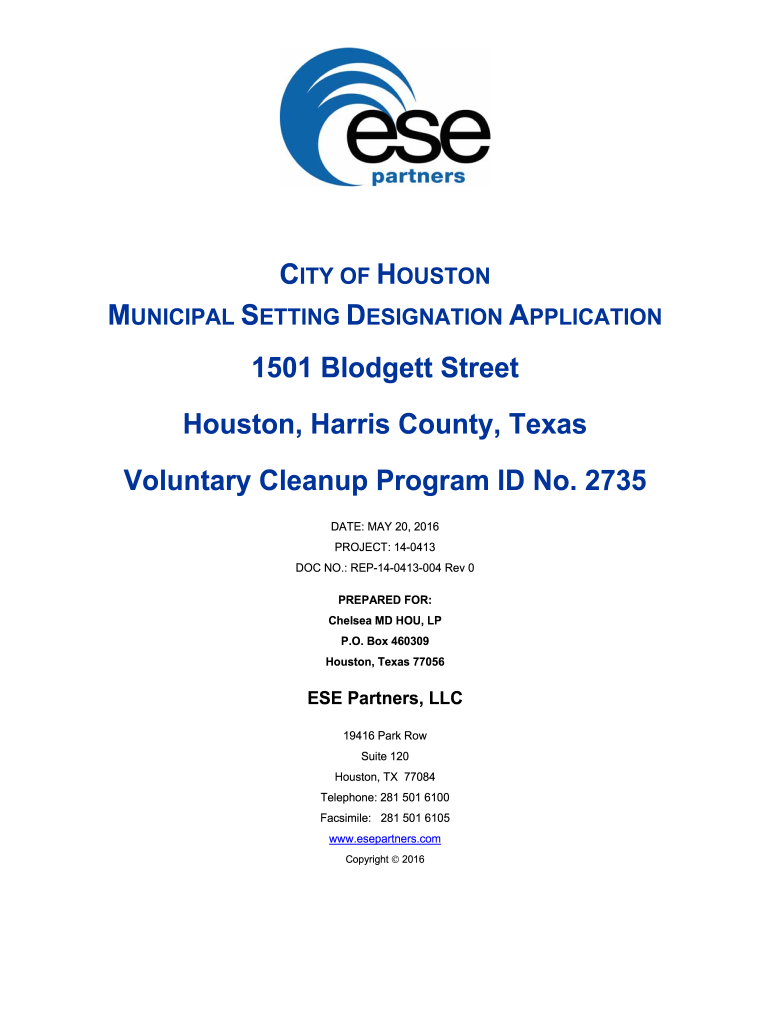 ese
partners

CITY OF HOUSTON
MUNICIPAL SETTING DESIGNATION APPLICATION

1501 Blodgett Street

Houston, Harris County, Texas

Voluntary Cleanup Program ID No. 2735

DATE: MAY 20, 2016
PROJECT: 14-0413
DOC NO.: REP-14-0413-004 Rev 0

PREPARED FOR:
Chelsea MD HOU, LP
P.O. Box 460309
Houston, Texas 77056

ESE Partners, LLC

19416 Park Row
Suite 120
Houston, TX 77084
Telephone: 281 501 6100
Facsimile: 281 501 6105
www.esepartners.com
Copyright © 2016